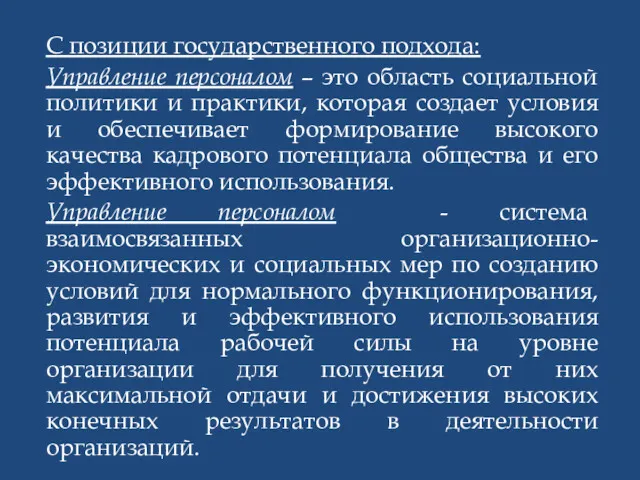 С позиции государственного подхода:

Управление персоналом – это область социальной политики и практики, которая создает условия и обеспечивает формирование высокого качества кадрового потенциала общества и его эффективного использования.

Управление персоналом - система взаимосвязанных организационно-экономических и социальных мер по созданию условий для нормального функционирования, развития и эффективного использования потенциала рабочей силы на уровне организации для получения от них максимальной отдачи и достижения высоких конечных результатов в деятельности организаций.